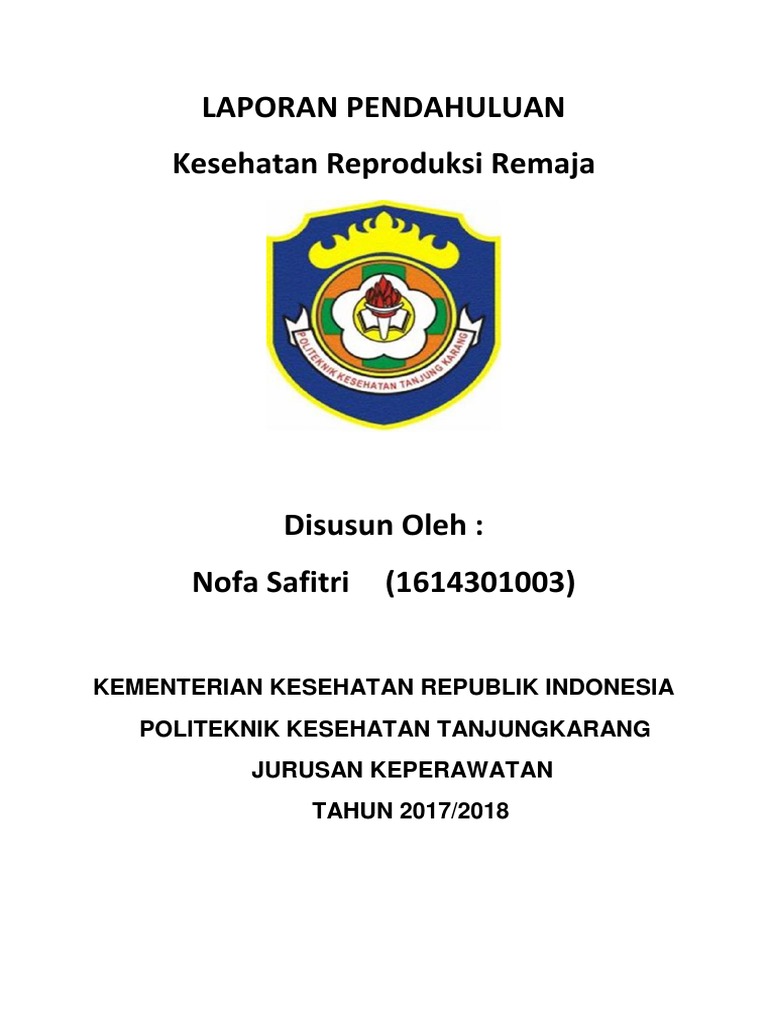 LAPORAN PENDAHULUAN

Kesehatan Reproduksi Remaja

POLITEKNIK KESEHATAN TANJUNG KARANG

Disusun Oleh :

Nofa Safitri (1614301003)

KEMENTERIAN KESEHATAN REPUBLIK INDONESIA

POLITEKNIK KESEHATAN TANJUNGKARANG

JURUSAN KEPERAWATAN

TAHUN 2017/2018